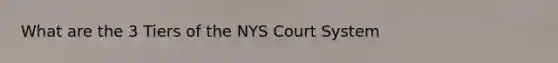 What are the 3 Tiers of the NYS Court System